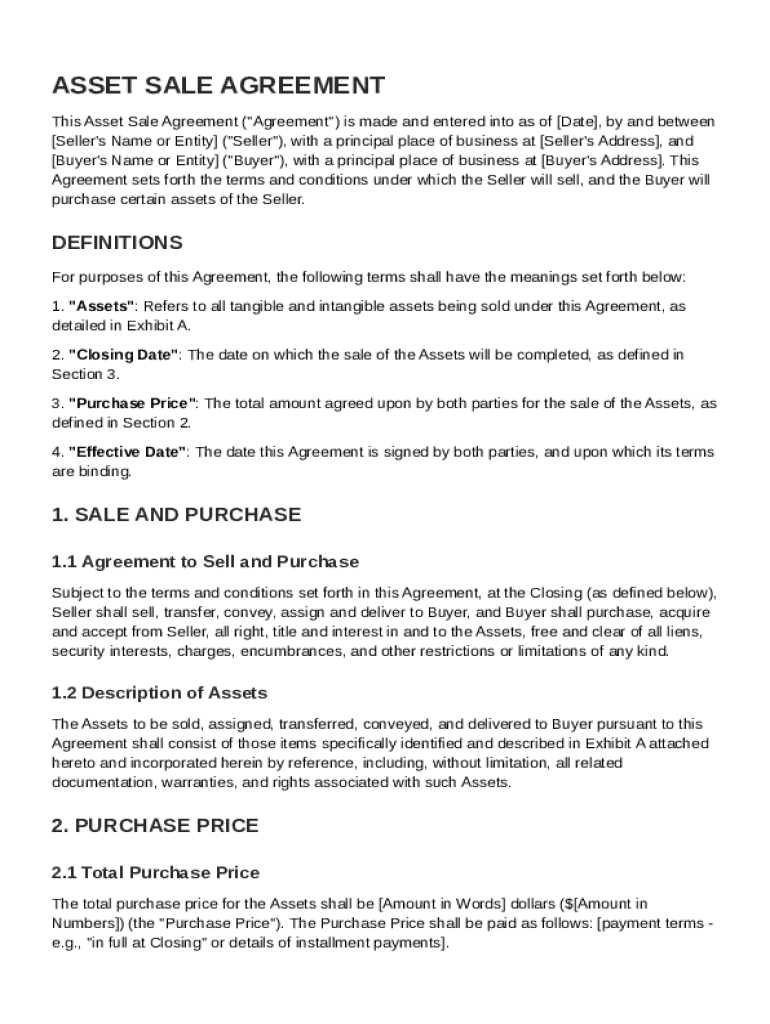 ASSET SALE AGREEMENT

This Asset Sale Agreement ("Agreement") is made and entered into as of [Date], by and between [Seller's Name or Entity] ("Seller"), with a principal place of business at [Seller's Address], and [Buyer's Name or Entity] ("Buyer"), with a principal place of business at [Buyer's Address]. This Agreement sets forth the terms and conditions under which the Seller will sell, and the Buyer will purchase certain assets of the Seller.

DEFINITIONS

For purposes of this Agreement, the following terms shall have the meanings set forth below:

1. "Assets": Refers to all tangible and intangible assets being sold under this Agreement, as detailed in Exhibit A.

2. "Closing Date": The date on which the sale of the Assets will be completed, as defined in Section 3.

3. "Purchase Price": The total amount agreed upon by both parties for the sale of the Assets, as defined in Section 2.

4. "Effective Date": The date this Agreement is signed by both parties, and upon which its terms are binding.

1. SALE AND PURCHASE

1.1 Agreement to Sell and Purchase

Subject to the terms and conditions set forth in this Agreement, at the Closing (as defined below), Seller shall sell, transfer, convey, assign and deliver to Buyer, and Buyer shall purchase, acquire and accept from Seller, all right, title and interest in and to the Assets, free and clear of all liens, security interests, charges, encumbrances, and other restrictions or limitations of any kind.

1.2 Description of Assets

The Assets to be sold, assigned, transferred, conveyed, and delivered to Buyer pursuant to this Agreement shall consist of those items specifically identified and described in Exhibit A attached hereto and incorporated herein by reference, including, without limitation, all related documentation, warranties, and rights associated with such Assets.

2. PURCHASE PRICE

2.1 Total Purchase Price

The total purchase price for the Assets shall be [Amount in Words] dollars ($[Amount in Numbers]) (the "Purchase Price"). The Purchase Price shall be paid as follows: [payment terms - e.g., "in full at Closing" or details of installment payments].